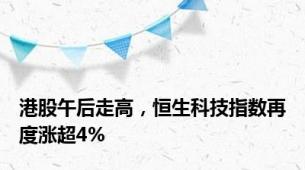 港股午后走高，恒生科技指数再度涨超4%